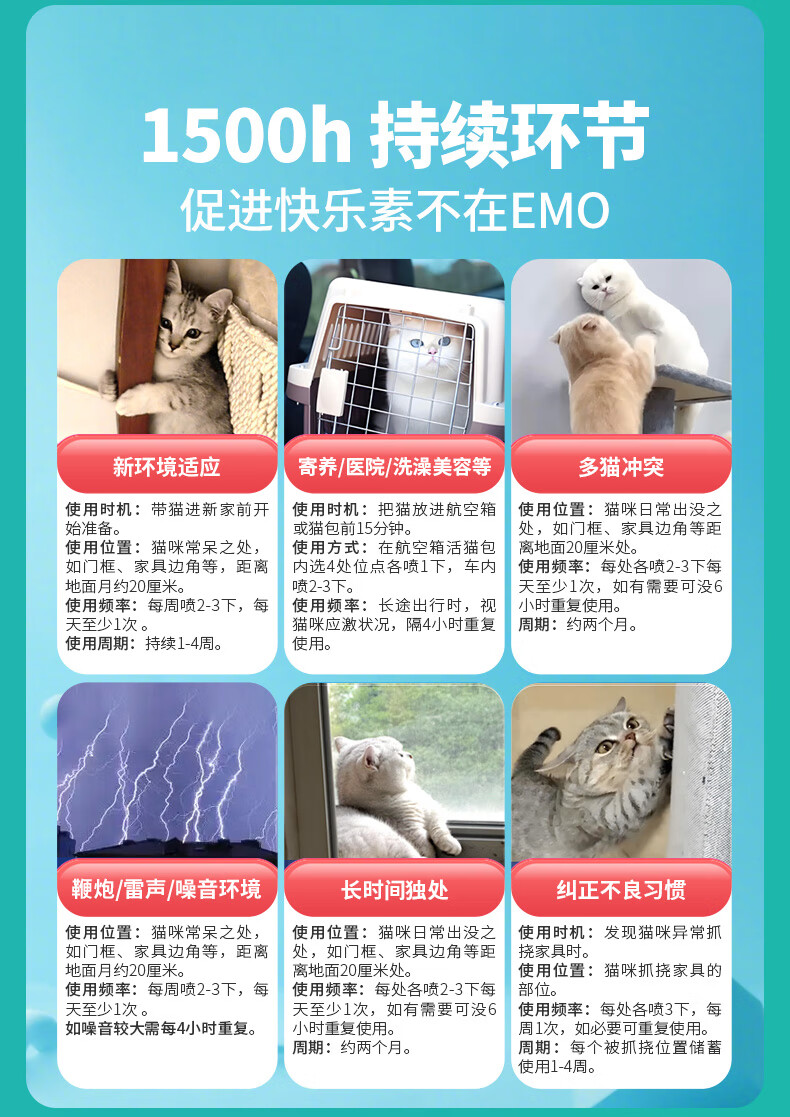 1500h 持续环节
促进快乐素不在EMO

新环境适应

使用时机：带猫进新家前开始准备。
使用位置：猫咪常呆之处，如门框、家具边角等，距离地面月约20厘米。
使用频率：每周喷2-3下，每天至少1次。
使用周期：持续1-4周。

寄养/医院/洗澡美容等

使用时机：把猫放进航空箱或猫包前15分钟。
使用方式：在航空箱活猫包内选4处位点各喷1下，车内喷2-3下。
使用频率：长途出行时，视猫咪应激状况，隔4小时重复使用。

多猫冲突

使用位置：猫咪日常出没之处，如门框、家具边角等距离地面20厘米处。
使用频率：每处各喷2-3下每天至少1次，如有需要可没6小时重复使用。
周期：约两个月。

鞭炮/雷声/噪音环境

使用位置：猫咪常呆之处，如门框、家具边角等，距离地面月约20厘米。
使用频率：每周喷2-3下，每天至少1次。
如噪音较大需每4小时重复。

长时间独处

使用位置：猫咪日常出没之处，如门框、家具边角等距离地面20厘米处。
使用频率：每处各喷2-3下每天至少1次，如有需要可没6小时重复使用。
周期：约两个月。

纠正不良习惯

使用时机：发现猫咪异常抓挠家具时。
使用位置：猫咪抓挠家具的部位。
使用频率：每处各喷3下，每周1次，如必要可重复使用。
周期：每个被抓挠位置储蓄使用1-4周。